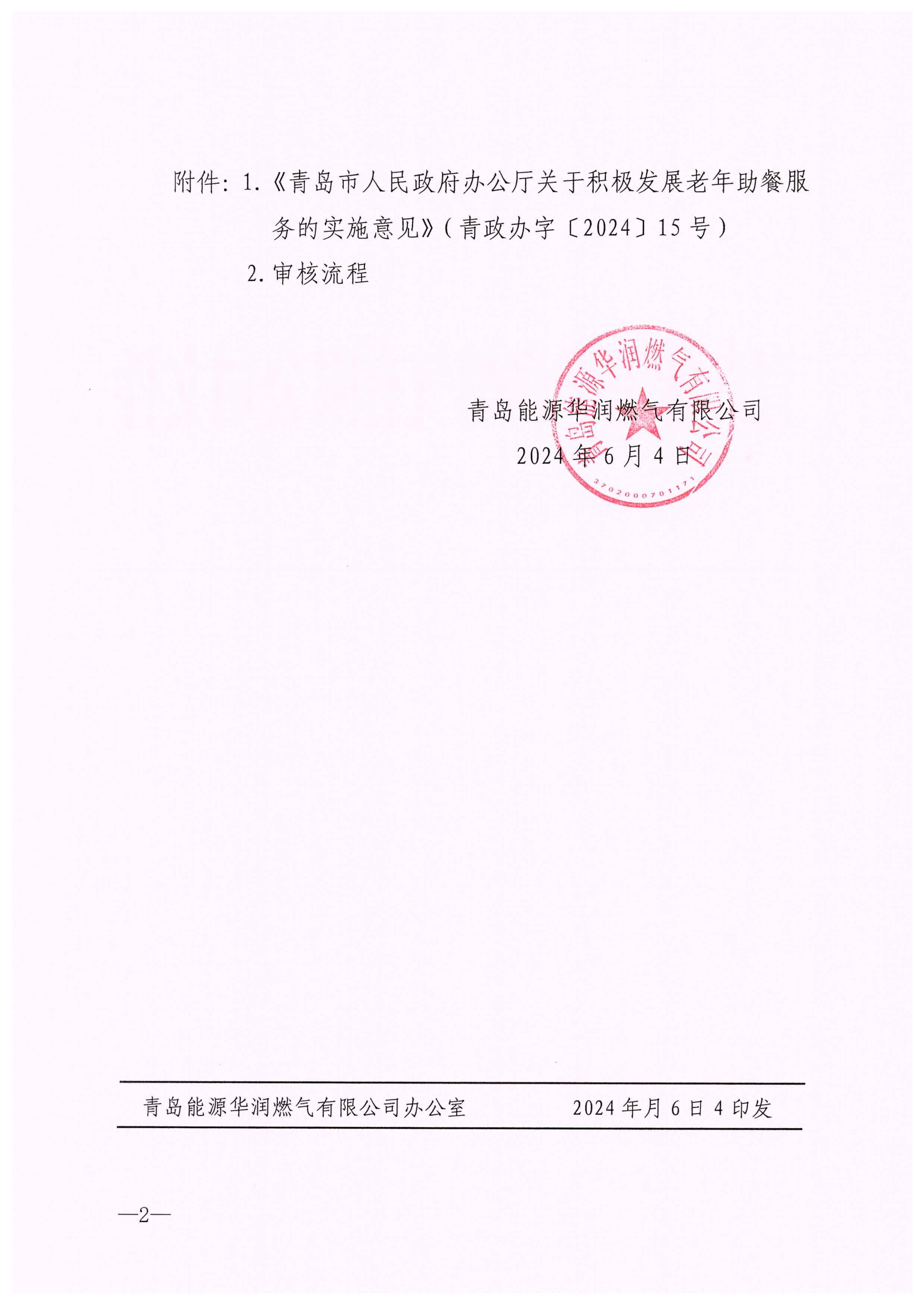 附件:1.《青岛市人民政府办公厅关于积极发展老年助餐服务的实施意见》(青政办字〔2024〕15号)

2.审核流程

青岛能源华润燃气有限公司

2024年6月4日

青岛能源华润燃气有限公司

3702000701171

青岛能源华润燃气有限公司办公室 2024年月6日4印发

—2—